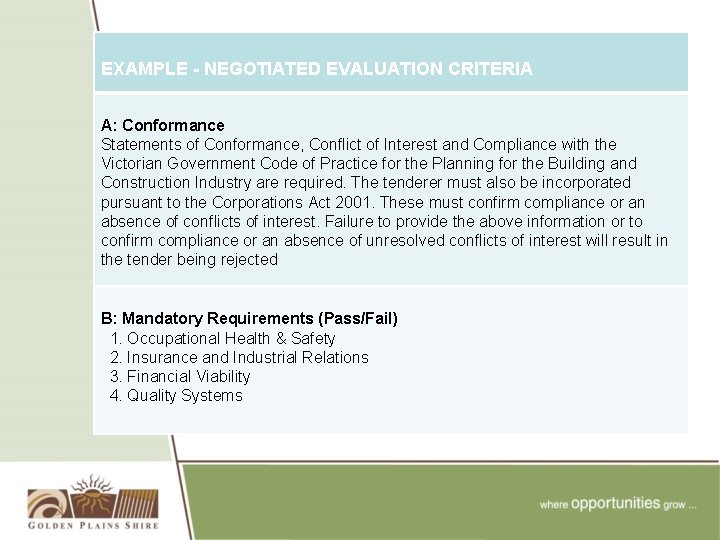 EXAMPLE - NEGOTIATED EVALUATION CRITERIA

A: Conformance
Statements of Conformance, Conflict of Interest and Compliance with the Victorian Government Code of Practice for the Planning for the Building and Construction Industry are required. The tenderer must also be incorporated pursuant to the Corporations Act 2001. These must confirm compliance or an absence of conflicts of interest. Failure to provide the above information or to confirm compliance or an absence of unresolved conflicts of interest will result in the tender being rejected

B: Mandatory Requirements (Pass/Fail)
1. Occupational Health & Safety
2. Insurance and Industrial Relations
3. Financial Viability
4. Quality Systems

GOLDEN PLAINS SHIRE

where opportunities grow ...